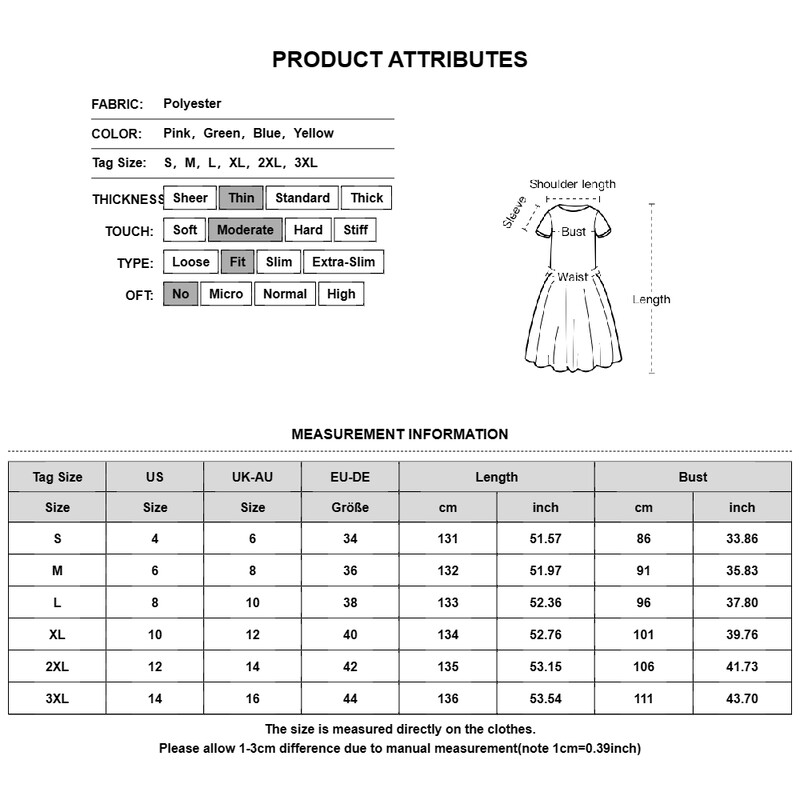 PRODUCT ATTRIBUTES

FABRIC: Polyester

COLOR: Pink, Green, Blue, Yellow

Tag Size: S, M, L, XL, 2XL, 3XL

THICKNESS: Sheer Thin Standard Thick

TOUCH: Soft Moderate Hard Stiff

TYPE: Loose Fit Slim Extra-Slim

OFT: No Micro Normal High

Shoulder length
Sleeve
Bust
Waist
Length

MEASUREMENT INFORMATION

| Tag Size | US | UK-AU | EU-DE | Length | | Bust | |
|---|---|---|---|---|---|---|---|
| Size | Size | Size | Größe | cm | inch | cm | inch |
| S | 4 | 6 | 34 | 131 | 51.57 | 86 | 33.86 |
| M | 6 | 8 | 36 | 132 | 51.97 | 91 | 35.83 |
| L | 8 | 10 | 38 | 133 | 52.36 | 96 | 37.80 |
| XL | 10 | 12 | 40 | 134 | 52.76 | 101 | 39.76 |
| 2XL | 12 | 14 | 42 | 135 | 53.15 | 106 | 41.73 |
| 3XL | 14 | 16 | 44 | 136 | 53.54 | 111 | 43.70 |

The size is measured directly on the clothes.
Please allow 1-3cm difference due to manual measurement(note 1cm=0.39inch)